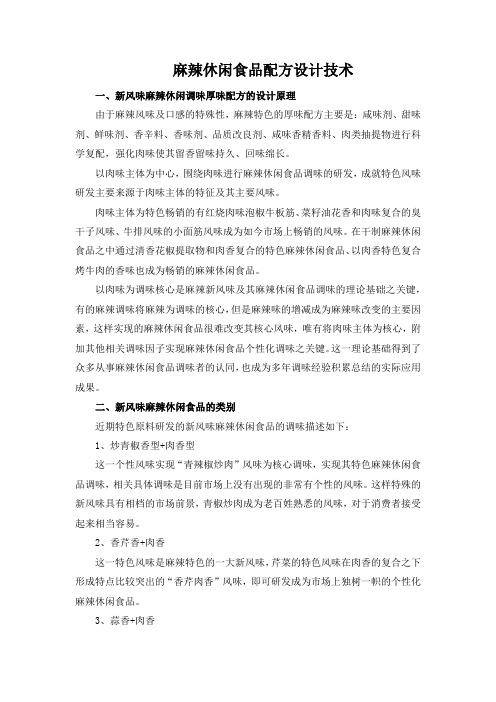 麻辣休闲食品配方设计技术

一、新风味麻辣休闲调味厚味配方的设计原理

由于麻辣风味及口感的特殊性，麻辣特色的厚味配方主要是：咸味剂、甜味剂、鲜味剂、香辛料、香味剂、品质改良剂、咸味香精香料、肉类抽提物进行科学复配，强化肉味使其留香留味持久、回味绵长。

以肉味主体为中心，围绕肉味进行麻辣休闲食品调味的研发，成就特色风味研发主要来源于肉味主体的特征及其主要风味。

肉味主体为特色畅销的有红烧肉味泡椒牛板筋、菜籽油花香和肉味复合的臭干子风味、牛排风味的小面筋风味成为如今市场上畅销的风味。在干制麻辣休闲食品之中通过清香花椒提取物和肉香复合的特色麻辣休闲食品、以肉香特色复合烤牛肉的香味也成为畅销的麻辣休闲食品。

以肉味为调味核心是麻辣新风味及其麻辣休闲食品调味的理论基础之关键，有的麻辣调味将麻辣为调味的核心，但是麻辣味的增减成为麻辣味改变的主要因素，这样实现的麻辣休闲食品很难改变其核心风味，唯有将肉味主体为核心，附加其他相关调味因子实现麻辣休闲食品个性化调味之关键。这一理论基础得到了众多从事麻辣休闲食品调味者的认同，也成为多年调味经验积累总结的实际应用成果。

二、新风味麻辣休闲食品的类别

近期特色原料研发的新风味麻辣休闲食品的调味描述如下：

1、炒青椒香型+肉香型

这一个性风味实现“青辣椒炒肉”风味为核心调味，实现其特色麻辣休闲食品调味，相关具体调味是目前市场上没有出现的非常有个性的风味。这样特殊的新风味具有相档的市场前景，青椒炒肉成为老百姓熟悉的风味，对于消费者接受起来相当容易。

2、香芹香+肉香

这一特色风味是麻辣特色的一大新风味，芹菜的特色风味在肉香的复合之下形成特点比较突出的“香芹肉香”风味，即可研发成为市场上独树一帜的个性化麻辣休闲食品。

3、蒜香+肉香